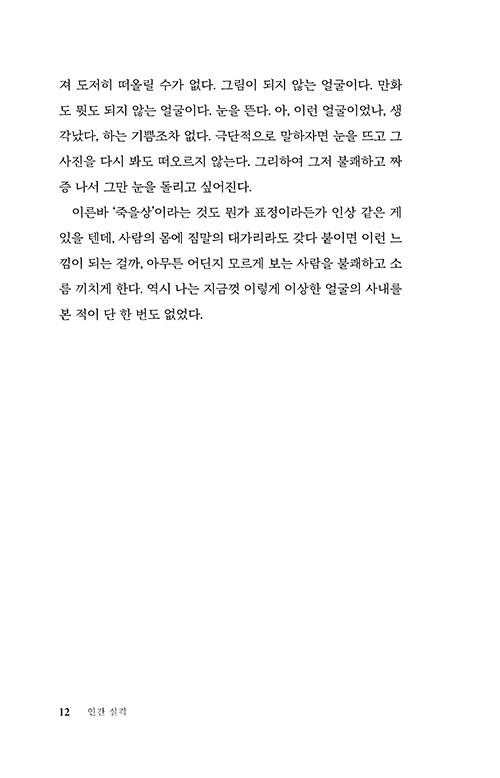 져 도저히 떠올릴 수가 없다. 그림이 되지 않는 얼굴이다. 만화도 뭣도 되지 않는 얼굴이다. 눈을 뜬다. 아, 이런 얼굴이었나, 생각났다, 하는 기쁨조차 없다. 극단적으로 말하자면 눈을 뜨고 그 사진을 다시 봐도 떠오르지 않는다. 그리하여 그저 불쾌하고 짜증 나서 그만 눈을 돌리고 싶어진다.

이른바 '죽을상'이라는 것도 뭔가 표정이라든가 인상 같은 게 있을 텐데, 사람의 몸에 짐말의 대가리라도 갖다 붙이면 이런 느낌이 되는 걸까, 아무튼 어딘지 모르게 보는 사람을 불쾌하고 소름 끼치게 한다. 역시 나는 지금껏 이렇게 이상한 얼굴의 사내를 본 적이 단 한 번도 없었다.

12 인간 실격